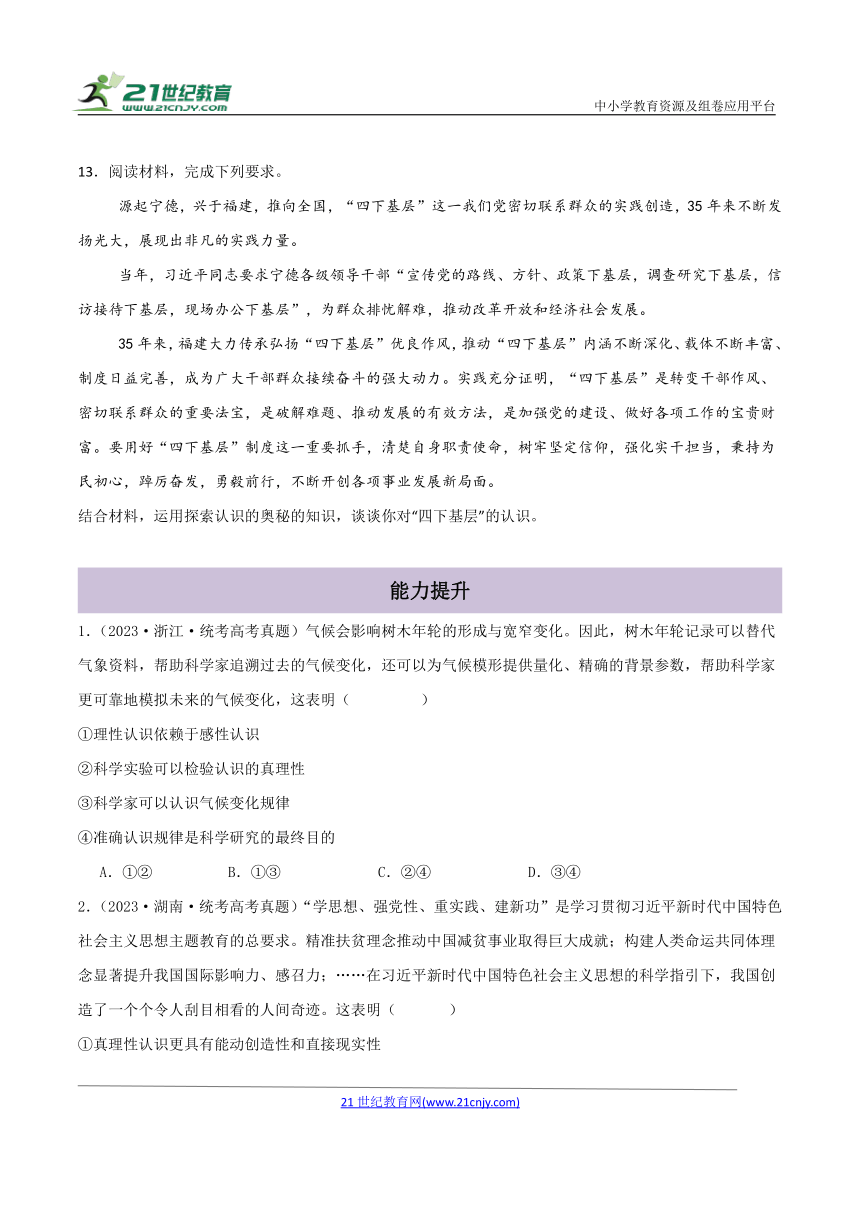 21世纪教育
www.21cnjy.com

中小学教育资源及组卷应用平台

13．阅读材料，完成下列要求。

源起宁德，兴于福建，推向全国，“四下基层”这一我们党密切联系群众的实践创造，35年来不断发扬光大，展现出非凡的实践力量。

当年，习近平同志要求宁德各级领导干部“宣传党的路线、方针、政策下基层，调查研究下基层，信访接待下基层，现场办公下基层”，为群众排忧解难，推动改革开放和经济社会发展。

35年来，福建大力传承弘扬“四下基层”优良作风，推动“四下基层”内涵不断深化、载体不断丰富、制度日益完善，成为广大干部群众接续奋斗的强大动力。实践充分证明，“四下基层”是转变干部作风、密切联系群众的重要法宝，是破解难题、推动发展的有效方法，是加强党的建设、做好各项工作的宝贵财富。要用好“四下基层”制度这一重要抓手，清楚自身职责使命，树牢坚定信仰，强化实干担当，秉持为民初心，踔厉奋发，勇毅前行，不断开创各项事业发展新局面。

结合材料，运用探索认识的奥秘的知识，谈谈你对“四下基层”的认识。

能力提升

1．（2023·浙江·统考高考真题）气候会影响树木年轮的形成与宽窄变化。因此，树木年轮记录可以替代气象资料，帮助科学家追溯过去的气候变化，还可以为气候模形提供量化、精确的背景参数，帮助科学家更可靠地模拟未来的气候变化，这表明（　　）

①理性认识依赖于感性认识

②科学实验可以检验认识的真理性

③科学家可以认识气候变化规律

④准确认识规律是科学研究的最终目的

A．①②　　B．①③　　C．②④　　D．③④

2．（2023·湖南·统考高考真题）“学思想、强党性、重实践、建新功”是学习贯彻习近平新时代中国特色社会主义思想主题教育的总要求。精准扶贫理念推动中国减贫事业取得巨大成就；构建人类命运共同体理念显著提升我国国际影响力、感召力；……在习近平新时代中国特色社会主义思想的科学指引下，我国创造了一个个令人刮目相看的人间奇迹。这表明（　　）

①真理性认识更具有能动创造性和直接现实性

21世纪教育网(www.21cnjy.com)